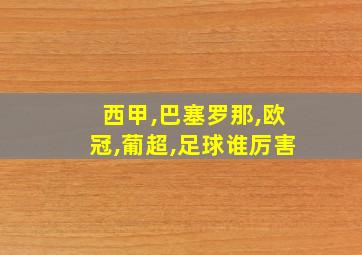 西甲,巴塞罗那,欧冠,葡超,足球谁厉害